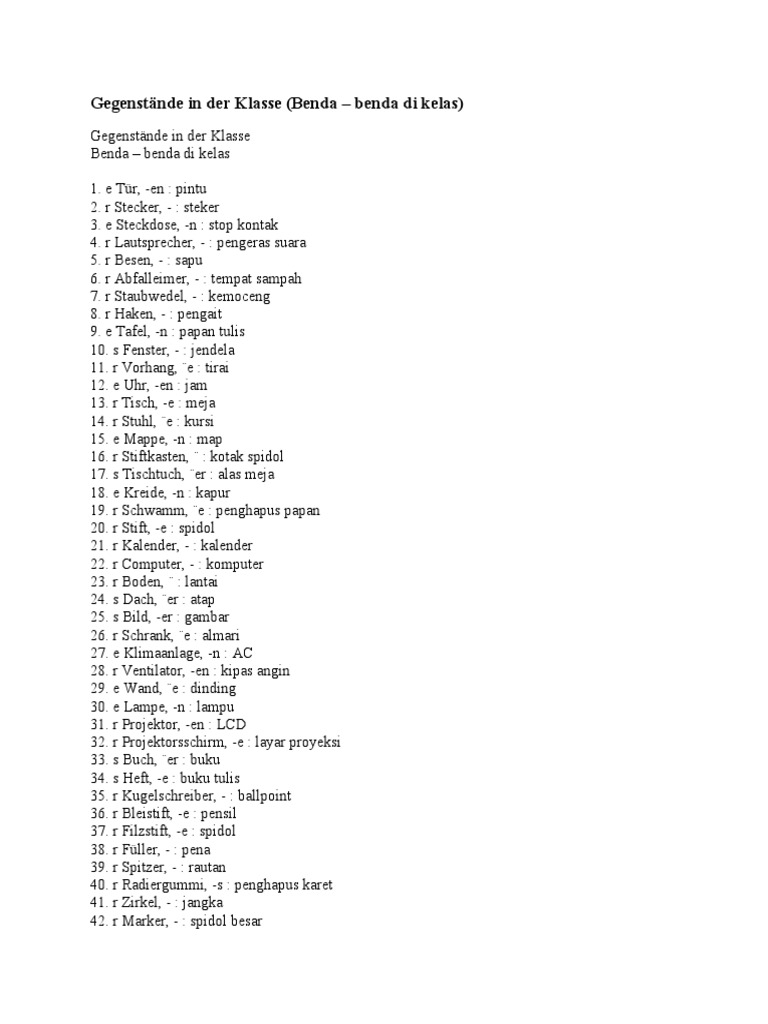 Gegenstände in der Klasse (Benda – benda di kelas)

Gegenstände in der Klasse
Benda – benda di kelas

1. e Tür, -en : pintu
2. r Stecker, - : steker
3. e Steckdose, -n : stop kontak
4. r Lautsprecher, - : pengeras suara
5. r Besen, - : sapu
6. r Abfalleimer, - : tempat sampah
7. r Staubwedel, - : kemoceng
8. r Haken, - : pengait
9. e Tafel, -n : papan tulis
10. s Fenster, - : jendela
11. r Vorhang, ¨e : tirai
12. e Uhr, -en : jam
13. r Tisch, -e : meja
14. r Stuhl, ¨e : kursi
15. e Mappe, -n : map
16. r Stiftkasten, ¨ : kotak spidol
17. s Tischtuch, ¨er : alas meja
18. e Kreide, -n : kapur
19. r Schwamm, ¨e : penghapus papan
20. r Stift, -e : spidol
21. r Kalender, - : kalender
22. r Computer, - : komputer
23. r Boden, ¨ : lantai
24. s Dach, ¨er : atap
25. s Bild, -er : gambar
26. r Schrank, ¨e : almari
27. e Klimaanlage, -n : AC
28. r Ventilator, -en : kipas angin
29. e Wand, ¨e : dinding
30. e Lampe, -n : lampu
31. r Projektor, -en : LCD
32. r Projektorsschirm, -e : layar proyeksi
33. s Buch, ¨er : buku
34. s Heft, -e : buku tulis
35. r Kugelschreiber, - : ballpoint
36. r Bleistift, -e : pensil
37. r Filzstift, -e : spidol
38. r Füller, - : pena
39. r Spitzer, - : rautan
40. r Radiergummi, -s : penghapus karet
41. r Zirkel, - : jangka
42. r Marker, - : spidol besar